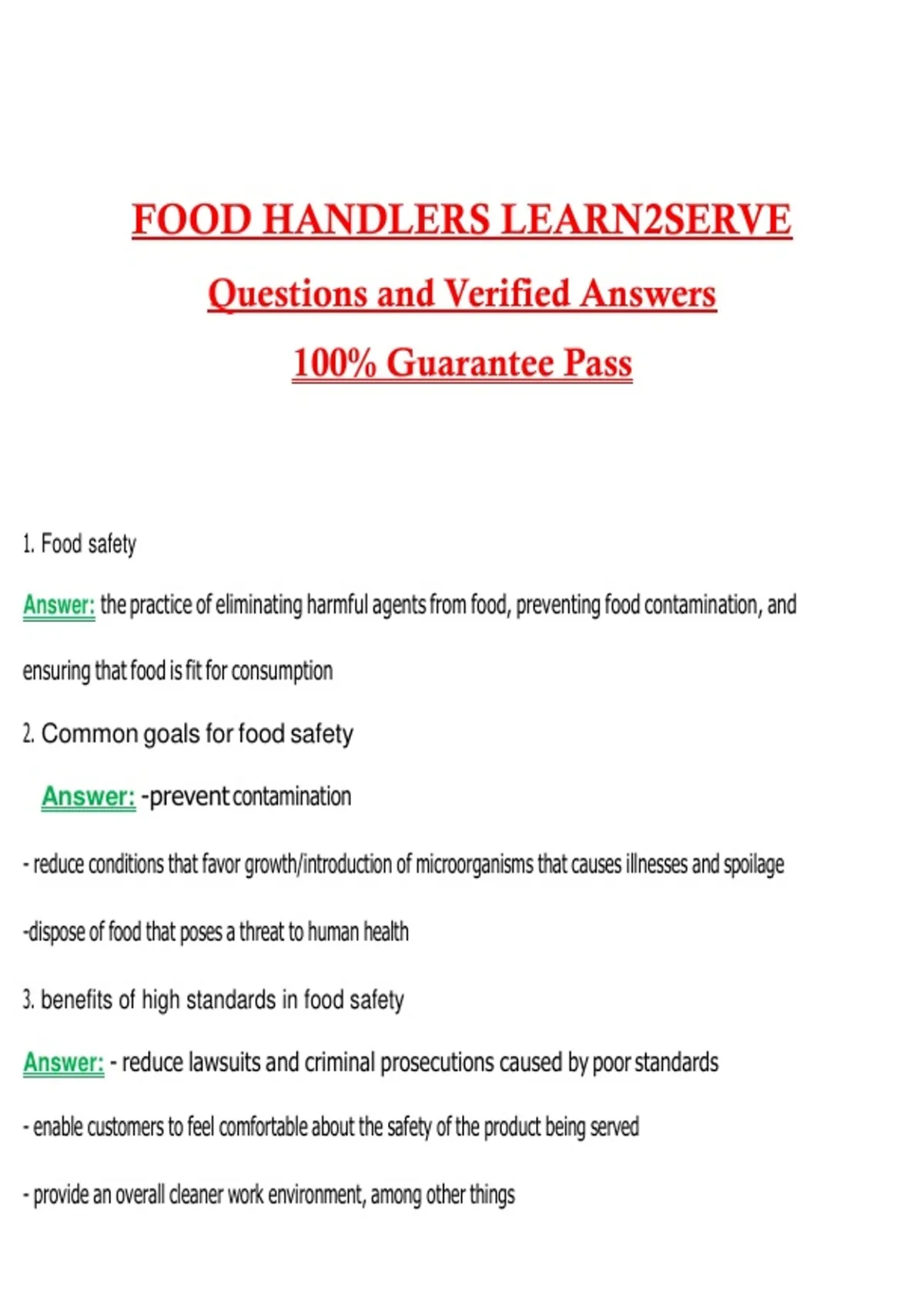 FOOD HANDLERS LEARN2SERVE

Questions and Verified Answers

100% Guarantee Pass

1. Food safety

Answer: the practice of eliminating harmful agents from food, preventing food contamination, and ensuring that food is fit for consumption

2. Common goals for food safety

Answer: -prevent contamination

- reduce conditions that favor growth/introduction of microorganisms that causes illnesses and spoilage

-dispose of food that poses a threat to human health

3. benefits of high standards in food safety

Answer: - reduce lawsuits and criminal prosecutions caused by poor standards

- enable customers to feel comfortable about the safety of the product being served

- provide an overall cleaner work environment, among other things